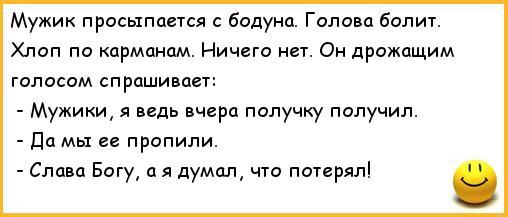 Мужик просыпается с бодуна. Голова болит. Хлоп по карманам. Ничего нет. Он дрожащим голосом спрашивает:
- Мужики, я ведь вчера получку получил.
- Да мы ее пропили.
- Слава Богу, а я думал, что потерял!